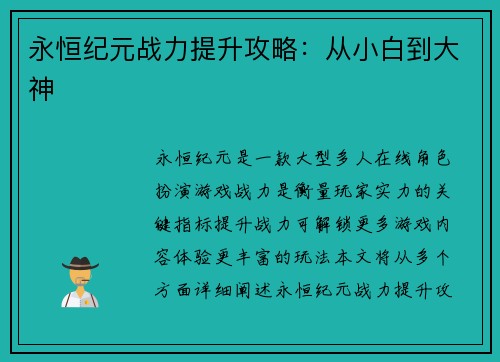 永恒纪元战力提升攻略：从小白到大神

永恒纪元是一款大型多人在线角色扮演游戏战力是衡量玩家实力的关键指标提升战力可解锁更多游戏内容体验更丰富的玩法本文将从多个方面详细阐述永恒纪元战力提升攻